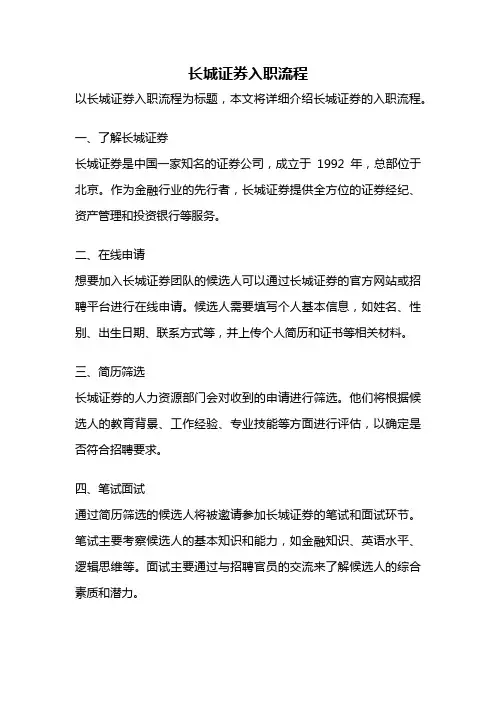 长城证券入职流程

以长城证券入职流程为标题，本文将详细介绍长城证券的入职流程。

一、了解长城证券

长城证券是中国一家知名的证券公司，成立于 1992 年，总部位于北京。作为金融行业的先行者，长城证券提供全方位的证券经纪、资产管理和投资银行等服务。

二、在线申请

想要加入长城证券团队的候选人可以通过长城证券的官方网站或招聘平台进行在线申请。候选人需要填写个人基本信息，如姓名、性别、出生日期、联系方式等，并上传个人简历和证书等相关材料。

三、简历筛选

长城证券的人力资源部门会对收到的申请进行筛选。他们将根据候选人的教育背景、工作经验、专业技能等方面进行评估，以确定是否符合招聘要求。

四、笔试面试

通过简历筛选的候选人将被邀请参加长城证券的笔试和面试环节。笔试主要考察候选人的基本知识和能力，如金融知识、英语水平、逻辑思维等。面试主要通过与招聘官员的交流来了解候选人的综合素质和潜力。